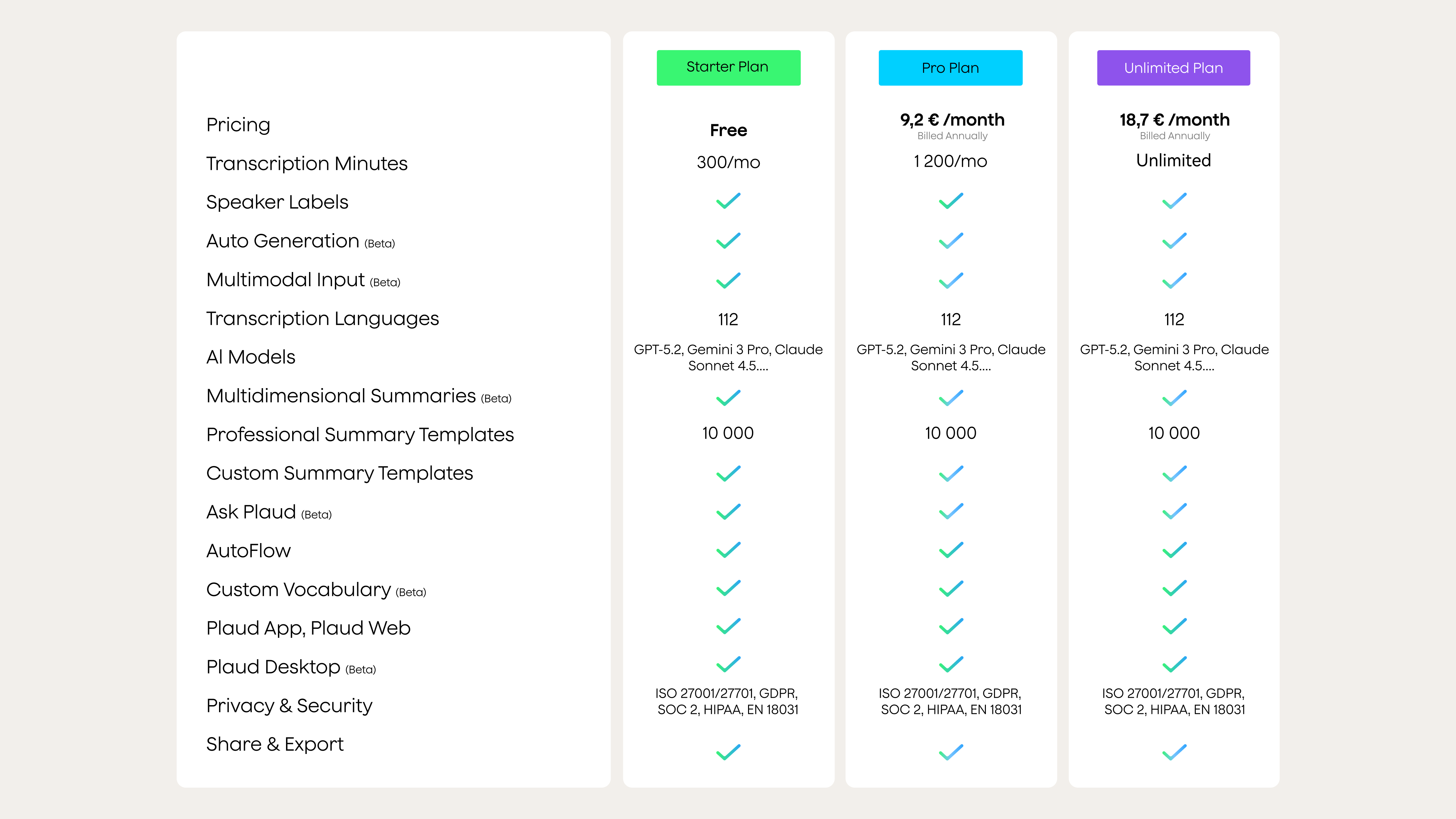 |  | Starter Plan | Pro Plan | Unlimited Plan |
|---|---|---|---|
| Pricing | Free | 9,2 € /month Billed Annually | 18,7 € /month Billed Annually |
| Transcription Minutes | 300/mo | 1 200/mo | Unlimited |
| Speaker Labels | ✓ | ✓ | ✓ |
| Auto Generation (Beta) | ✓ | ✓ | ✓ |
| Multimodal Input (Beta) | ✓ | ✓ | ✓ |
| Transcription Languages | 112 | 112 | 112 |
| AI Models | GPT-5.2, Gemini 3 Pro, Claude Sonnet 4.5.... | GPT-5.2, Gemini 3 Pro, Claude Sonnet 4.5.... | GPT-5.2, Gemini 3 Pro, Claude Sonnet 4.5.... |
| Multidimensional Summaries (Beta) | ✓ | ✓ | ✓ |
| Professional Summary Templates | 10 000 | 10 000 | 10 000 |
| Custom Summary Templates | ✓ | ✓ | ✓ |
| Ask Plaud (Beta) | ✓ | ✓ | ✓ |
| AutoFlow | ✓ | ✓ | ✓ |
| Custom Vocabulary (Beta) | ✓ | ✓ | ✓ |
| Plaud App, Plaud Web | ✓ | ✓ | ✓ |
| Plaud Desktop (Beta) | ✓ | ✓ | ✓ |
| Privacy & Security | ISO 27001/27701, GDPR, SOC 2, HIPAA, EN 18031 | ISO 27001/27701, GDPR, SOC 2, HIPAA, EN 18031 | ISO 27001/27701, GDPR, SOC 2, HIPAA, EN 18031 |
| Share & Export | ✓ | ✓ | ✓ |